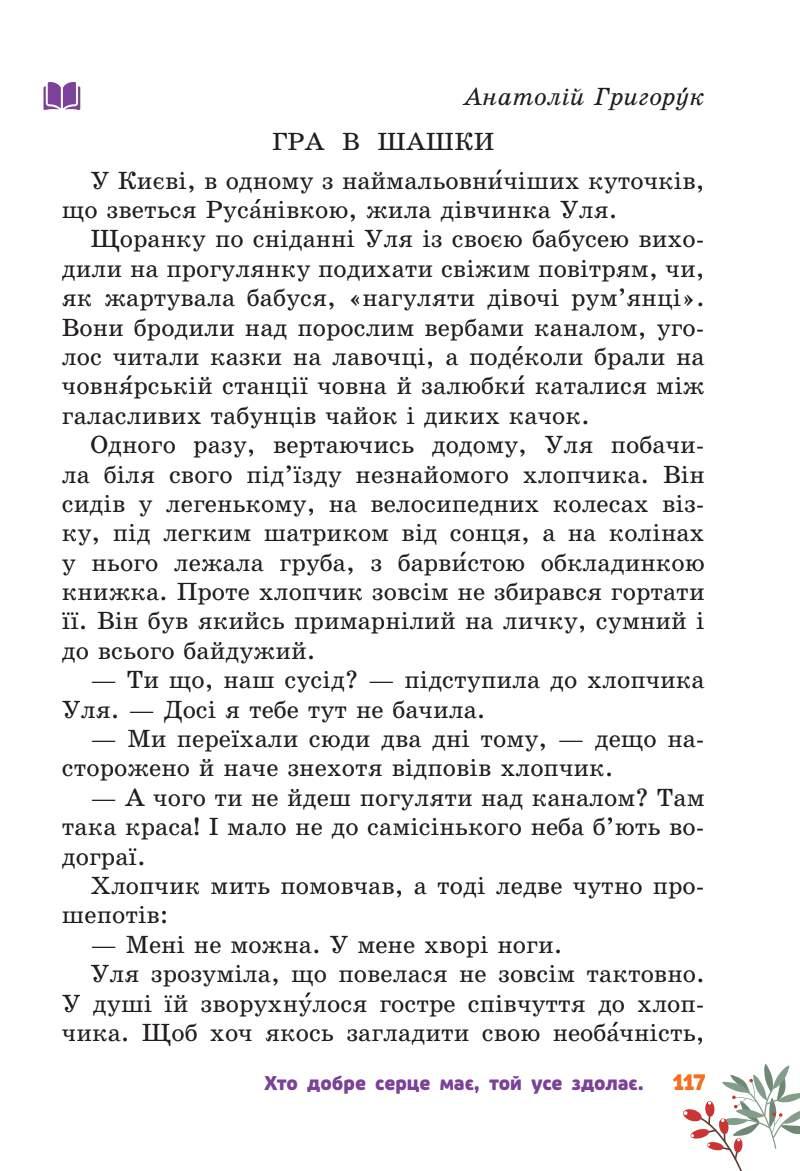 Анатолій Григору́к

ГРА В ШАШКИ

У Києві, в одному з наймальовни́чіших куточків, що зветься Руса́нівкою, жила дівчинка Уля.

Щоранку по сніданні Уля із своєю бабусею виходили на прогулянку подихати свіжим повітрям, чи, як жартувала бабуся, «нагуляти дівочі рум'янці». Вони бродили над порослим вербами каналом, уголос читали казки на лавочці, а поде́коли брали на човня́рській станції човна й залюбки́ каталися між галасливих табунців чайок і диких качок.

Одного разу, вертаючись додому, Уля побачила біля свого під'їзду незнайомого хлопчика. Він сидів у легенькому, на велосипедних колесах візку, під легким шатриком від сонця, а на колінах у нього лежала груба, з барви́стою обкладинкою книжка. Проте хлопчик зовсім не збирався гортати її. Він був якийсь примарнілий на личку, сумний і до всього байдужий.

— Ти що, наш сусід? — підступила до хлопчика Уля. — Досі я тебе тут не бачила.

— Ми переїхали сюди два дні тому, — дещо насторожено й наче знехотя відповів хлопчик.

— А чого ти не йдеш погуляти над каналом? Там така краса! І мало не до самісінького неба б'ють водограї.

Хлопчик мить помовчав, а тоді ледве чутно прошепотів:

— Мені не можна. У мене хворі ноги.

Уля зрозуміла, що повелася не зовсім тактовно. У душі їй зворухну́лося гостре співчуття до хлопчика. Щоб хоч якось загладити свою необа́чність,

Хто добре серце має, той усе здолає. 117